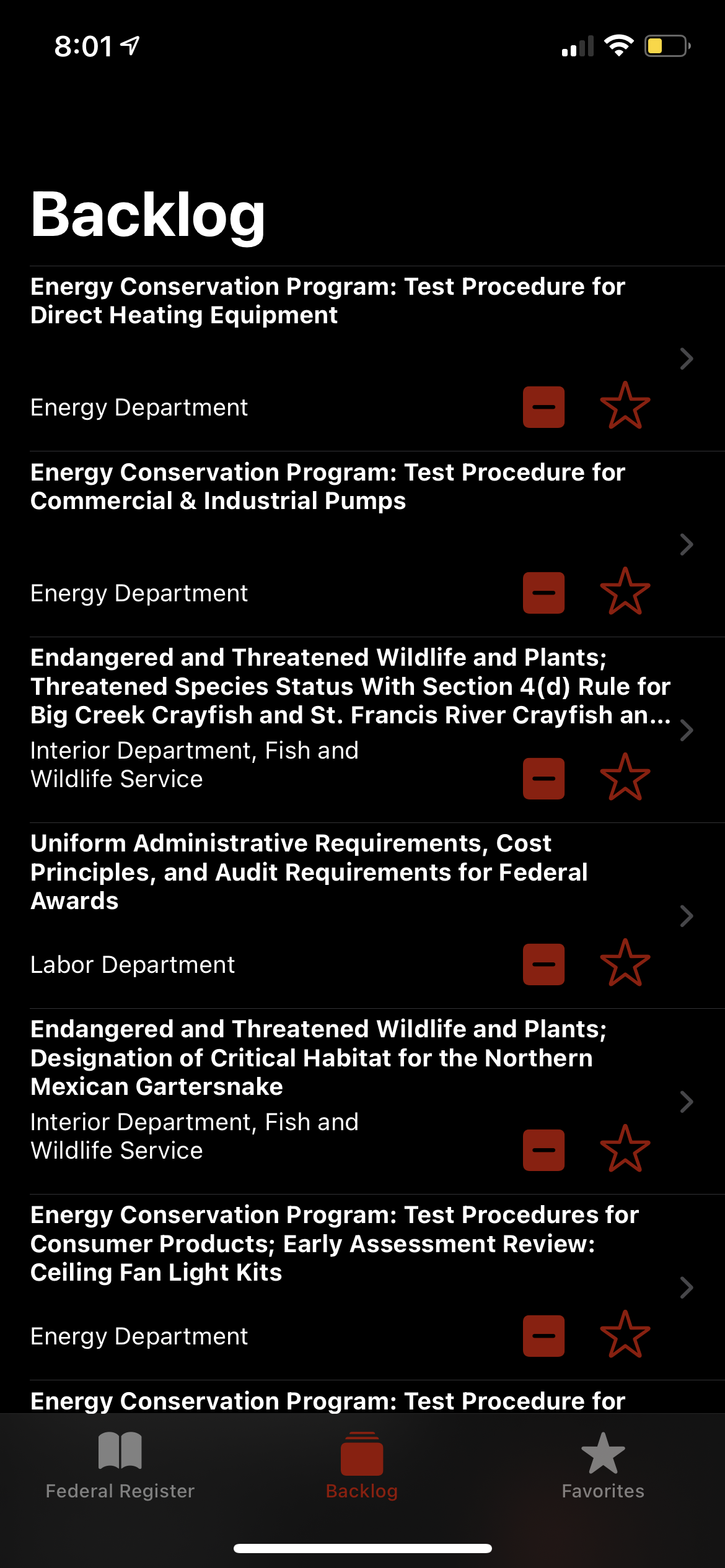 8:01

Backlog

Energy Conservation Program: Test Procedure for Direct Heating Equipment

Energy Department

Energy Conservation Program: Test Procedure for Commercial & Industrial Pumps

Energy Department

Endangered and Threatened Wildlife and Plants; Threatened Species Status With Section 4(d) Rule for Big Creek Crayfish and St. Francis River Crayfish an...

Interior Department, Fish and Wildlife Service

Uniform Administrative Requirements, Cost Principles, and Audit Requirements for Federal Awards

Labor Department

Endangered and Threatened Wildlife and Plants; Designation of Critical Habitat for the Northern Mexican Gartersnake

Interior Department, Fish and Wildlife Service

Energy Conservation Program: Test Procedures for Consumer Products; Early Assessment Review: Ceiling Fan Light Kits

Energy Department

Energy Conservation Program: Test Procedure for

Federal Register Backlog Favorites